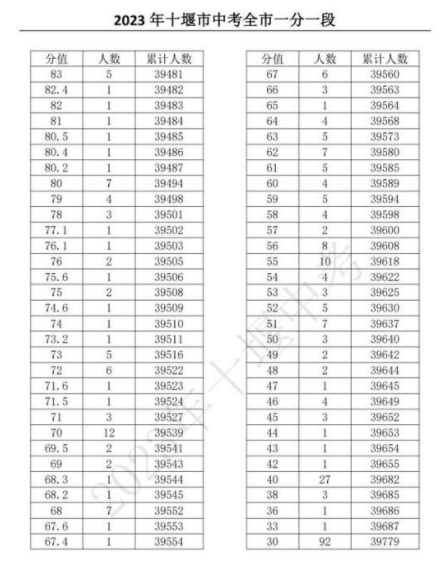 2023 年十堰市中考全市一分一段

| 分值 | 人数 | 累计人数 |
|---|---|---|
| 83 | 5 | 39481 |
| 82.4 | 1 | 39482 |
| 82 | 1 | 39483 |
| 81 | 1 | 39484 |
| 80.5 | 1 | 39485 |
| 80.4 | 1 | 39486 |
| 80.2 | 1 | 39487 |
| 80 | 7 | 39494 |
| 79 | 4 | 39498 |
| 78 | 3 | 39501 |
| 77.1 | 1 | 39502 |
| 76.1 | 1 | 39503 |
| 76 | 2 | 39505 |
| 75.6 | 1 | 39506 |
| 75 | 2 | 39508 |
| 74.6 | 1 | 39509 |
| 74 | 1 | 39510 |
| 73.2 | 1 | 39511 |
| 73 | 5 | 39516 |
| 72 | 6 | 39522 |
| 71.6 | 1 | 39523 |
| 71.5 | 1 | 39524 |
| 71 | 3 | 39527 |
| 70 | 12 | 39539 |
| 69.5 | 2 | 39541 |
| 69 | 2 | 39543 |
| 68.3 | 1 | 39544 |
| 68.2 | 1 | 39545 |
| 68 | 7 | 39552 |
| 67.6 | 1 | 39553 |
| 67.4 | 1 | 39554 |

| 分值 | 人数 | 累计人数 |
|---|---|---|
| 67 | 6 | 39560 |
| 66 | 3 | 39563 |
| 65 | 1 | 39564 |
| 64 | 4 | 39568 |
| 63 | 5 | 39573 |
| 62 | 7 | 39580 |
| 61 | 5 | 39585 |
| 60 | 4 | 39589 |
| 59 | 5 | 39594 |
| 58 | 4 | 39598 |
| 57 | 2 | 39600 |
| 56 | 8 | 39608 |
| 55 | 10 | 39618 |
| 54 | 4 | 39622 |
| 53 | 3 | 39625 |
| 52 | 5 | 39630 |
| 51 | 7 | 39637 |
| 50 | 3 | 39640 |
| 49 | 2 | 39642 |
| 48 | 2 | 39644 |
| 47 | 1 | 39645 |
| 46 | 4 | 39649 |
| 45 | 3 | 39652 |
| 44 | 1 | 39653 |
| 43 | 1 | 39654 |
| 42 | 1 | 39655 |
| 40 | 27 | 39682 |
| 38 | 3 | 39685 |
| 36 | 1 | 39686 |
| 33 | 1 | 39687 |
| 30 | 92 | 39779 |

2023年十堰中考